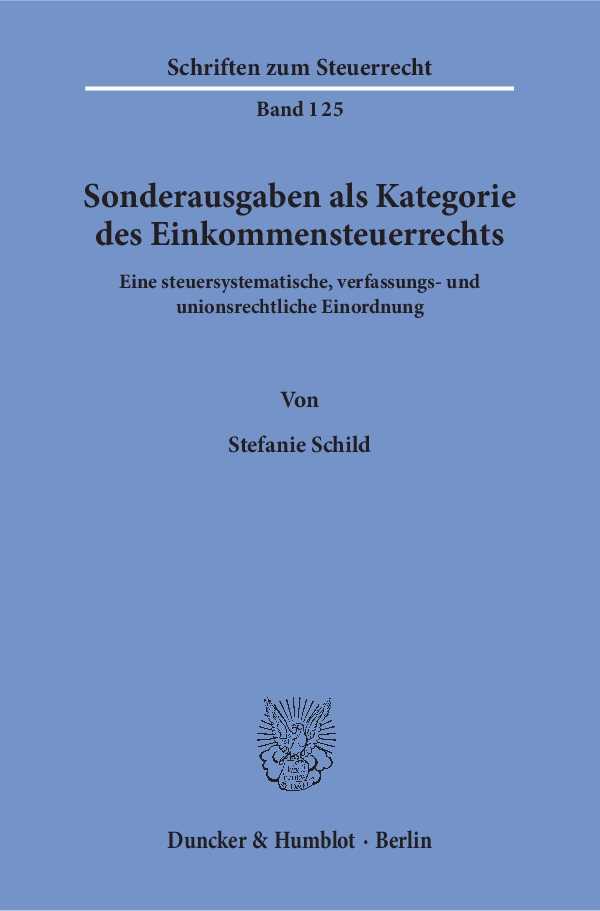 Schriften zum Steuerrecht

Band 125

Sonderausgaben als Kategorie des Einkommensteuerrechts

Eine steuersystematische, verfassungs- und unionsrechtliche Einordnung

Von

Stefanie Schild

Duncker & Humblot · Berlin